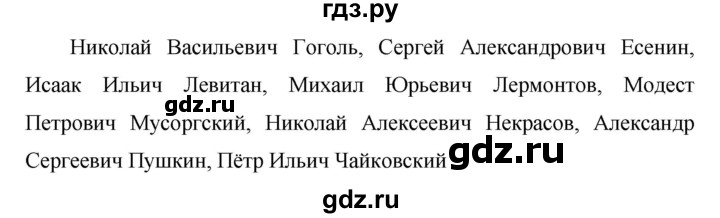 гдз.ру

Николай Васильевич Гоголь, Сергей Александрович Есенин, Исаак Ильич Левитан, Михаил Юрьевич Лермонтов, Модест Петрович Мусоргский, Николай Алексеевич Некрасов, Александр Сергеевич Пушкин, Пётр Ильич Чайковский

gdz.ru

gdz.ru

gdz.ru